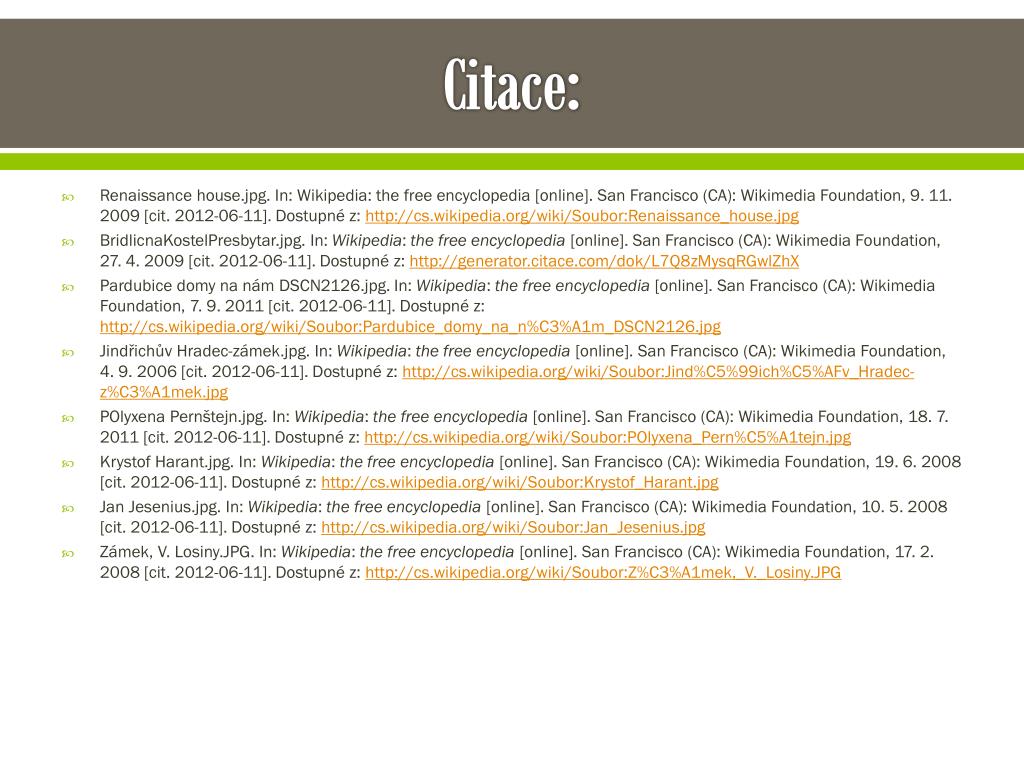 Citace:

Renaissance house.jpg. In: Wikipedia: the free encyclopedia [online]. San Francisco (CA): Wikimedia Foundation, 9. 11. 2009 [cit. 2012-06-11]. Dostupné z: http://cs.wikipedia.org/wiki/Soubor:Renaissance_house.jpg

BridlicnaKostelPresbytar.jpg. In: Wikipedia: the free encyclopedia [online]. San Francisco (CA): Wikimedia Foundation, 27. 4. 2009 [cit. 2012-06-11]. Dostupné z: http://generator.citace.com/dok/L7Q8zMysqRGwlZhX

Pardubice domy na nám DSCN2126.jpg. In: Wikipedia: the free encyclopedia [online]. San Francisco (CA): Wikimedia Foundation, 7. 9. 2011 [cit. 2012-06-11]. Dostupné z: http://cs.wikipedia.org/wiki/Soubor:Pardubice_domy_na_n%C3%A1m_DSCN2126.jpg

Jindřichův Hradec-zámek.jpg. In: Wikipedia: the free encyclopedia [online]. San Francisco (CA): Wikimedia Foundation, 4. 9. 2006 [cit. 2012-06-11]. Dostupné z: http://cs.wikipedia.org/wiki/Soubor:Jind%C5%99ich%C5%AFv_Hradec-z%C3%A1mek.jpg

POlyxena Pernštejn.jpg. In: Wikipedia: the free encyclopedia [online]. San Francisco (CA): Wikimedia Foundation, 18. 7. 2011 [cit. 2012-06-11]. Dostupné z: http://cs.wikipedia.org/wiki/Soubor:POlyxena_Pern%C5%A1tejn.jpg

Krystof Harant.jpg. In: Wikipedia: the free encyclopedia [online]. San Francisco (CA): Wikimedia Foundation, 19. 6. 2008 [cit. 2012-06-11]. Dostupné z: http://cs.wikipedia.org/wiki/Soubor:Krystof_Harant.jpg

Jan Jesenius.jpg. In: Wikipedia: the free encyclopedia [online]. San Francisco (CA): Wikimedia Foundation, 10. 5. 2008 [cit. 2012-06-11]. Dostupné z: http://cs.wikipedia.org/wiki/Soubor:Jan_Jesenius.jpg

Zámek, V. Losiny.JPG. In: Wikipedia: the free encyclopedia [online]. San Francisco (CA): Wikimedia Foundation, 17. 2. 2008 [cit. 2012-06-11]. Dostupné z: http://cs.wikipedia.org/wiki/Soubor:Z%C3%A1mek,_V._Losiny.JPG